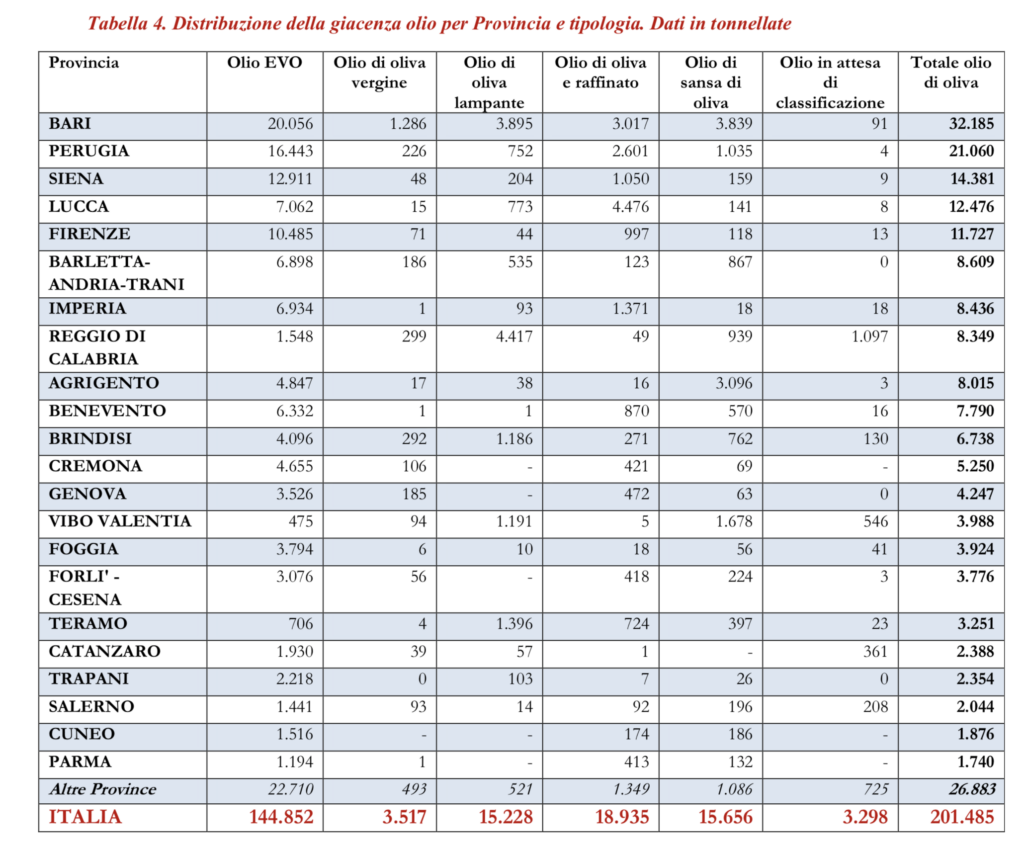 Tabella 4. Distribuzione della giacenza olio per Provincia e tipologia. Dati in tonnellate

| Provincia | Olio EVO | Olio di oliva vergine | Olio di oliva lampante | Olio di oliva e raffinato | Olio di sansa di oliva | Olio in attesa di classificazione | Totale olio di oliva |
|---|---|---|---|---|---|---|---|
| BARI | 20.056 | 1.286 | 3.895 | 3.017 | 3.839 | 91 | 32.185 |
| PERUGIA | 16.443 | 226 | 752 | 2.601 | 1.035 | 4 | 21.060 |
| SIENA | 12.911 | 48 | 204 | 1.050 | 159 | 9 | 14.381 |
| LUCCA | 7.062 | 15 | 773 | 4.476 | 141 | 8 | 12.476 |
| FIRENZE | 10.485 | 71 | 44 | 997 | 118 | 13 | 11.727 |
| BARLETTA-ANDRIA-TRANI | 6.898 | 186 | 535 | 123 | 867 | 0 | 8.609 |
| IMPERIA | 6.934 | 1 | 93 | 1.371 | 18 | 18 | 8.436 |
| REGGIO DI CALABRIA | 1.548 | 299 | 4.417 | 49 | 939 | 1.097 | 8.349 |
| AGRIGENTO | 4.847 | 17 | 38 | 16 | 3.096 | 3 | 8.015 |
| BENEVENTO | 6.332 | 1 | 1 | 870 | 570 | 16 | 7.790 |
| BRINDISI | 4.096 | 292 | 1.186 | 271 | 762 | 130 | 6.738 |
| CREMONA | 4.655 | 106 | - | 421 | 69 | - | 5.250 |
| GENOVA | 3.526 | 185 | - | 472 | 63 | 0 | 4.247 |
| VIBO VALENTIA | 475 | 94 | 1.191 | 5 | 1.678 | 546 | 3.988 |
| FOGGIA | 3.794 | 6 | 10 | 18 | 56 | 41 | 3.924 |
| FORLI' - CESENA | 3.076 | 56 | - | 418 | 224 | 3 | 3.776 |
| TERAMO | 706 | 4 | 1.396 | 724 | 397 | 23 | 3.251 |
| CATANZARO | 1.930 | 39 | 57 | 1 | - | 361 | 2.388 |
| TRAPANI | 2.218 | 0 | 103 | 7 | 26 | 0 | 2.354 |
| SALERNO | 1.441 | 93 | 14 | 92 | 196 | 208 | 2.044 |
| CUNEO | 1.516 | - | - | 174 | 186 | - | 1.876 |
| PARMA | 1.194 | 1 | - | 413 | 132 | - | 1.740 |
| Altre Province | 22.710 | 493 | 521 | 1.349 | 1.086 | 725 | 26.883 |
| ITALIA | 144.852 | 3.517 | 15.228 | 18.935 | 15.656 | 3.298 | 201.485 |